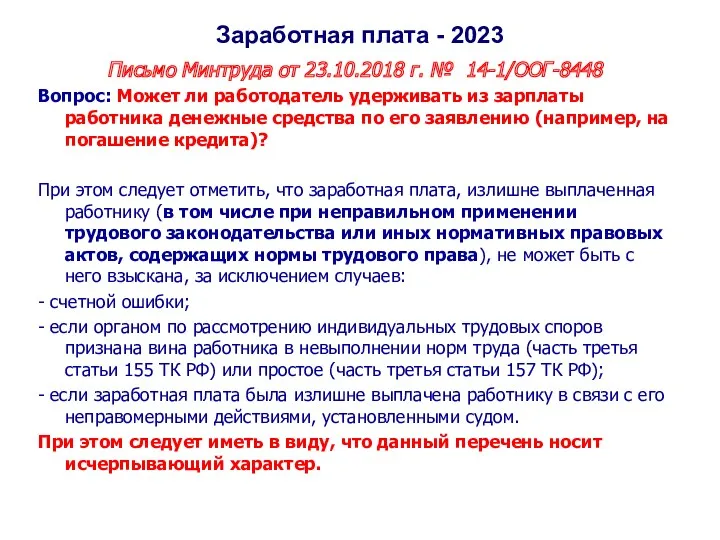 Заработная плата - 2023

Письмо Минтруда от 23.10.2018 г. № 14-1/ООГ-8448

Вопрос: Может ли работодатель удерживать из зарплаты работника денежные средства по его заявлению (например, на погашение кредита)?

При этом следует отметить, что заработная плата, излишне выплаченная работнику (в том числе при неправильном применении трудового законодательства или иных нормативных правовых актов, содержащих нормы трудового права), не может быть с него взыскана, за исключением случаев:

- счетной ошибки;

- если органом по рассмотрению индивидуальных трудовых споров признана вина работника в невыполнении норм труда (часть третья статьи 155 ТК РФ) или простое (часть третья статьи 157 ТК РФ);

- если заработная плата была излишне выплачена работнику в связи с его неправомерными действиями, установленными судом.

При этом следует иметь в виду, что данный перечень носит исчерпывающий характер.